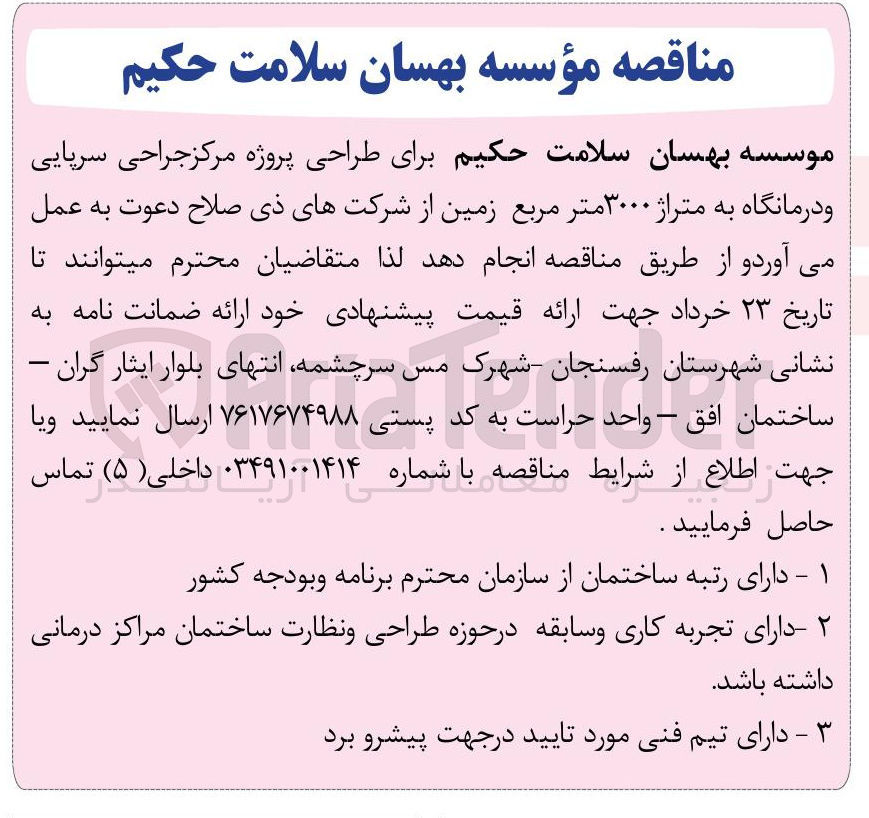 مناقصه مؤسسه بهسان سلامت حکیم

موسسه بهسان سلامت حکیم برای طراحی پروژه مرکزجراحی سرپایی ودرمانگاه به متراژ ۳۰۰۰متر مربع زمین از شرکت های ذی صلاح دعوت به عمل می آوردو از طریق مناقصه انجام دهد لذا متقاضیان محترم میتوانند تا تاریخ ۲۳ خرداد جهت ارائه قیمت پیشنهادی خود ارائه ضمانت نامه به نشانی شهرستان رفسنجان -شهرک مس سرچشمه، انتهای بلوار ایثار گران – ساختمان افق – واحد حراست به کد پستی ۷۶۱۷۶۷۴۹۸۸ ارسال نمایید ویا جهت اطلاع از شرایط مناقصه با شماره ۰۳۴۹۱۰۰۱۴۱۴ داخلی( ۵) تماس حاصل فرمایید .

۱ - دارای رتبه ساختمان از سازمان محترم برنامه وبودجه کشور

۲ -دارای تجربه کاری وسابقه درحوزه طراحی ونظارت ساختمان مراکز درمانی داشته باشد.

۳ - دارای تیم فنی مورد تایید درجهت پیشرو برد

AriaTender
زنجیره معاملاتی آریا تندر